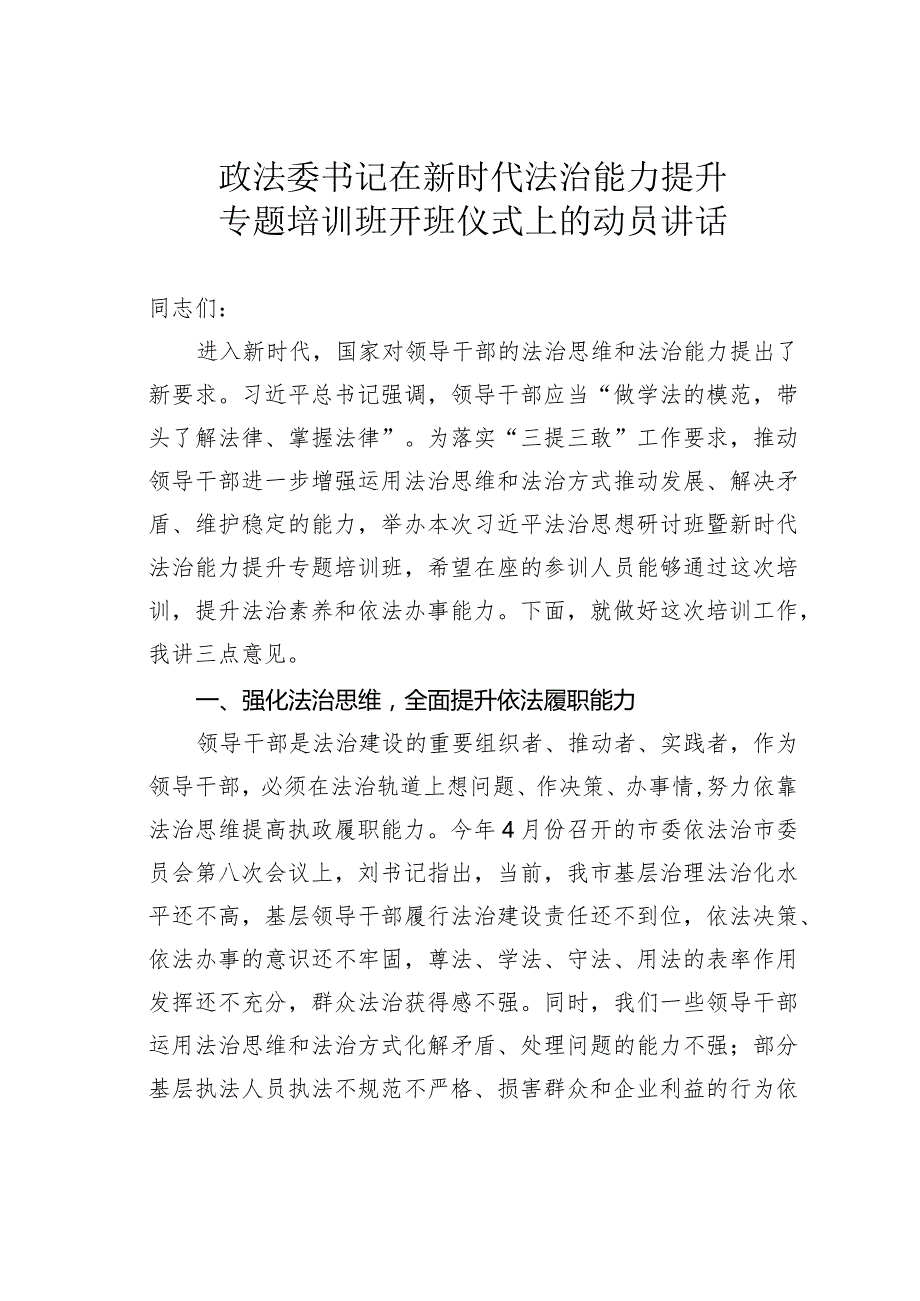 政法委书记在新时代法治能力提升专题培训班开班仪式上的动员讲话

同志们：

进入新时代，国家对领导干部的法治思维和法治能力提出了新要求。习近平总书记强调，领导干部应当“做学法的模范，带头了解法律、掌握法律”。为落实“三提三敢”工作要求，推动领导干部进一步增强运用法治思维和法治方式推动发展、解决矛盾、维护稳定的能力，举办本次习近平法治思想研讨班暨新时代法治能力提升专题培训班，希望在座的参训人员能够通过这次培训，提升法治素养和依法办事能力。下面，就做好这次培训工作，我讲三点意见。

一、强化法治思维，全面提升依法履职能力

领导干部是法治建设的重要组织者、推动者、实践者，作为领导干部，必须在法治轨道上想问题、作决策、办事情，努力依靠法治思维提高执政履职能力。今年4月份召开的市委依法治市委员会第八次会议上，刘书记指出，当前，我市基层治理法治化水平还不高，基层领导干部履行法治建设责任还不到位，依法决策、依法办事的意识还不牢固，尊法、学法、守法、用法的表率作用发挥还不充分，群众法治获得感不强。同时，我们一些领导干部运用法治思维和法治方式化解矛盾、处理问题的能力不强；部分基层执法人员执法不规范不严格、损害群众和企业利益的行为依